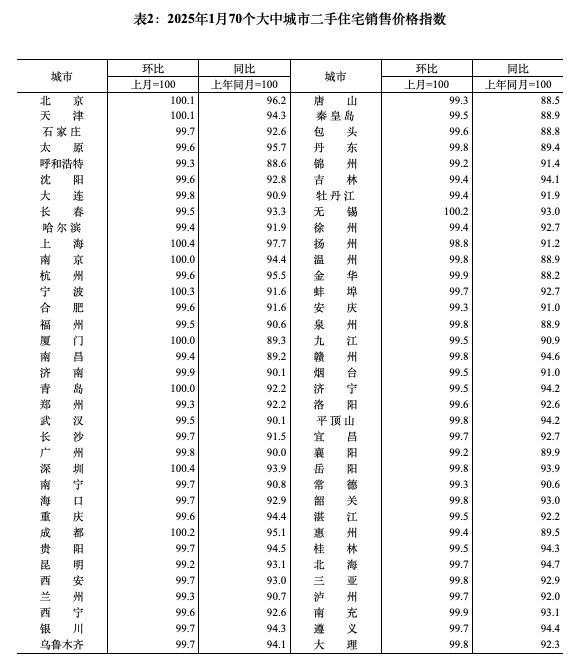 表2：2025年1月70个大中城市二手住宅销售价格指数

| 城市 | 环比 上月=100 | 同比 上年同月=100 | 城市 | 环比 上月=100 | 同比 上年同月=100 |
|---|---|---|---|---|---|
| 北京 | 100.1 | 96.2 | 唐山 | 99.3 | 88.5 |
| 天津 | 100.1 | 94.3 | 秦皇岛 | 99.5 | 88.9 |
| 石家庄 | 99.7 | 92.6 | 包头 | 99.6 | 88.8 |
| 太原 | 99.6 | 95.7 | 丹东 | 99.8 | 89.4 |
| 呼和浩特 | 99.3 | 88.6 | 锦州 | 99.2 | 91.4 |
| 沈阳 | 99.6 | 92.8 | 吉林 | 99.4 | 94.1 |
| 大连 | 99.8 | 90.9 | 牡丹江 | 99.4 | 91.9 |
| 长春 | 99.5 | 93.3 | 无锡 | 100.2 | 93.0 |
| 哈尔滨 | 99.4 | 91.9 | 徐州 | 99.4 | 92.7 |
| 上海 | 100.4 | 97.7 | 扬州 | 98.8 | 91.2 |
| 南京 | 100.0 | 94.4 | 温州 | 99.8 | 88.9 |
| 杭州 | 99.6 | 95.5 | 金华 | 99.9 | 88.2 |
| 宁波 | 100.3 | 91.6 | 蚌埠 | 99.7 | 92.7 |
| 合肥 | 99.6 | 91.6 | 安庆 | 99.3 | 91.0 |
| 福州 | 99.5 | 90.6 | 泉州 | 99.8 | 88.9 |
| 厦门 | 100.0 | 89.3 | 九江 | 99.5 | 90.9 |
| 南昌 | 99.4 | 89.2 | 赣州 | 99.8 | 94.6 |
| 济南 | 99.9 | 90.1 | 烟台 | 99.5 | 91.0 |
| 青岛 | 100.0 | 92.2 | 济宁 | 99.5 | 94.2 |
| 郑州 | 99.3 | 92.2 | 洛阳 | 99.6 | 92.6 |
| 武汉 | 99.5 | 90.1 | 平顶山 | 99.8 | 94.2 |
| 长沙 | 99.7 | 91.5 | 宜昌 | 99.7 | 92.7 |
| 广州 | 99.8 | 90.0 | 襄阳 | 99.2 | 89.9 |
| 深圳 | 100.4 | 93.9 | 岳阳 | 99.8 | 93.9 |
| 南宁 | 99.7 | 90.8 | 常德 | 99.3 | 90.6 |
| 海口 | 99.7 | 92.9 | 韶关 | 99.8 | 93.0 |
| 重庆 | 99.6 | 94.4 | 湛江 | 99.5 | 92.2 |
| 成都 | 100.2 | 95.1 | 惠州 | 99.4 | 89.5 |
| 贵阳 | 99.7 | 94.5 | 桂林 | 99.5 | 94.3 |
| 昆明 | 99.2 | 93.1 | 北海 | 99.7 | 94.7 |
| 西安 | 99.7 | 93.0 | 三亚 | 99.8 | 92.9 |
| 兰州 | 99.3 | 90.7 | 泸州 | 99.7 | 92.0 |
| 西宁 | 99.6 | 92.6 | 南充 | 99.9 | 93.1 |
| 银川 | 99.7 | 94.3 | 遵义 | 99.7 | 94.4 |
| 乌鲁木齐 | 99.7 | 94.1 | 大理 | 99.8 | 92.3 |